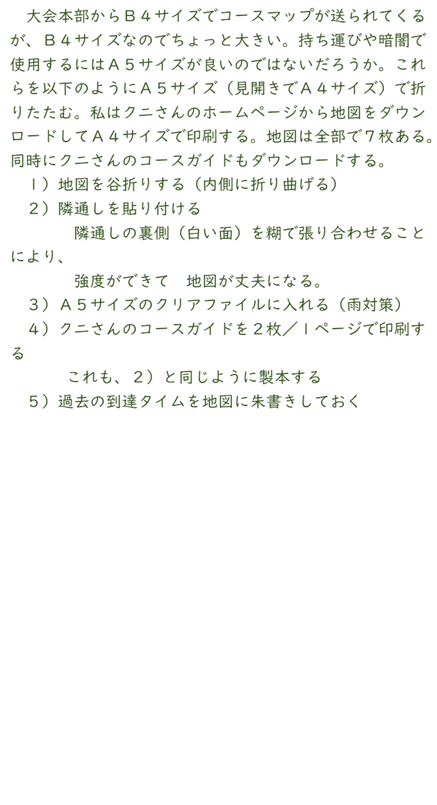 大会本部からＢ４サイズでコースマップが送られてくるが、Ｂ４サイズなのでちょっと大きい。持ち運びや暗闇で使用するにはＡ５サイズが良いのではないだろうか。これらを以下のようにＡ５サイズ（見開きでＡ４サイズ）で折りたたむ。私はクニさんのホームページから地図をダウンロードしてＡ４サイズで印刷する。地図は全部で７枚ある。同時にクニさんのコースガイドもダウンロードする。

１）地図を谷折りする（内側に折り曲げる）

２）隣通しを貼り付ける

隣通しの裏側（白い面）を糊で張り合わせることにより、

強度ができて　地図が丈夫になる。

３）Ａ５サイズのクリアファイルに入れる（雨対策）

４）クニさんのコースガイドを２枚／１ページで印刷する

これも、２）と同じように製本する

５）過去の到達タイムを地図に朱書きしておく